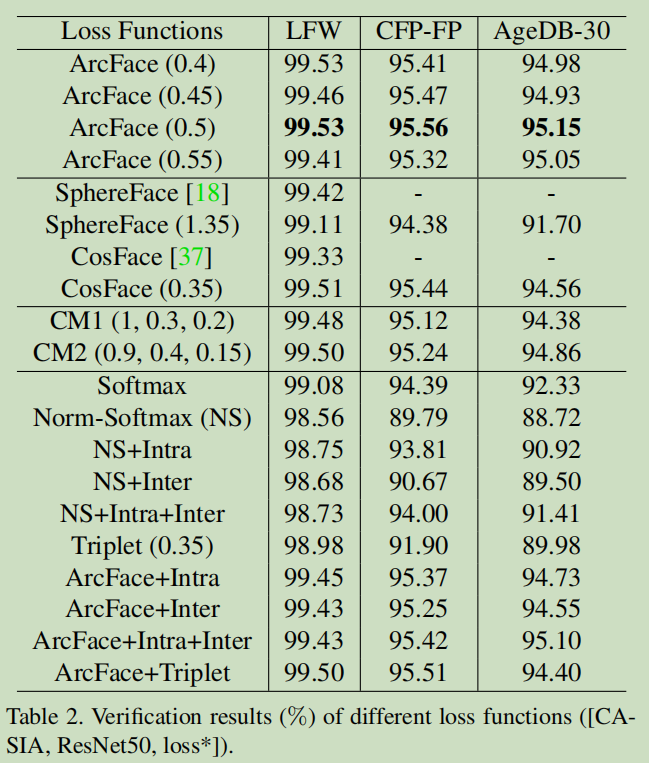 | Loss Functions | LFW | CFP-FP | AgeDB-30 |
|---|---|---|---|
| ArcFace (0.4) | 99.53 | 95.41 | 94.98 |
| ArcFace (0.45) | 99.46 | 95.47 | 94.93 |
| ArcFace (0.5) | **99.53** | **95.56** | **95.15** |
| ArcFace (0.55) | 99.41 | 95.32 | 95.05 |
| SphereFace [18] | 99.42 | - | - |
| SphereFace (1.35) | 99.11 | 94.38 | 91.70 |
| CosFace [37] | 99.33 | - | - |
| CosFace (0.35) | 99.51 | 95.44 | 94.56 |
| CM1 (1, 0.3, 0.2) | 99.48 | 95.12 | 94.38 |
| CM2 (0.9, 0.4, 0.15) | 99.50 | 95.24 | 94.86 |
| Softmax | 99.08 | 94.39 | 92.33 |
| Norm-Softmax (NS) | 98.56 | 89.79 | 88.72 |
| NS+Intra | 98.75 | 93.81 | 90.92 |
| NS+Inter | 98.68 | 90.67 | 89.50 |
| NS+Intra+Inter | 98.73 | 94.00 | 91.41 |
| Triplet (0.35) | 98.98 | 91.90 | 89.98 |
| ArcFace+Intra | 99.45 | 95.37 | 94.73 |
| ArcFace+Inter | 99.43 | 95.25 | 94.55 |
| ArcFace+Intra+Inter | 99.43 | 95.42 | 95.10 |
| ArcFace+Triplet | 99.50 | 95.51 | 94.40 |

Table 2. Verification results (%) of different loss functions ([CASIA, ResNet50, loss*]).